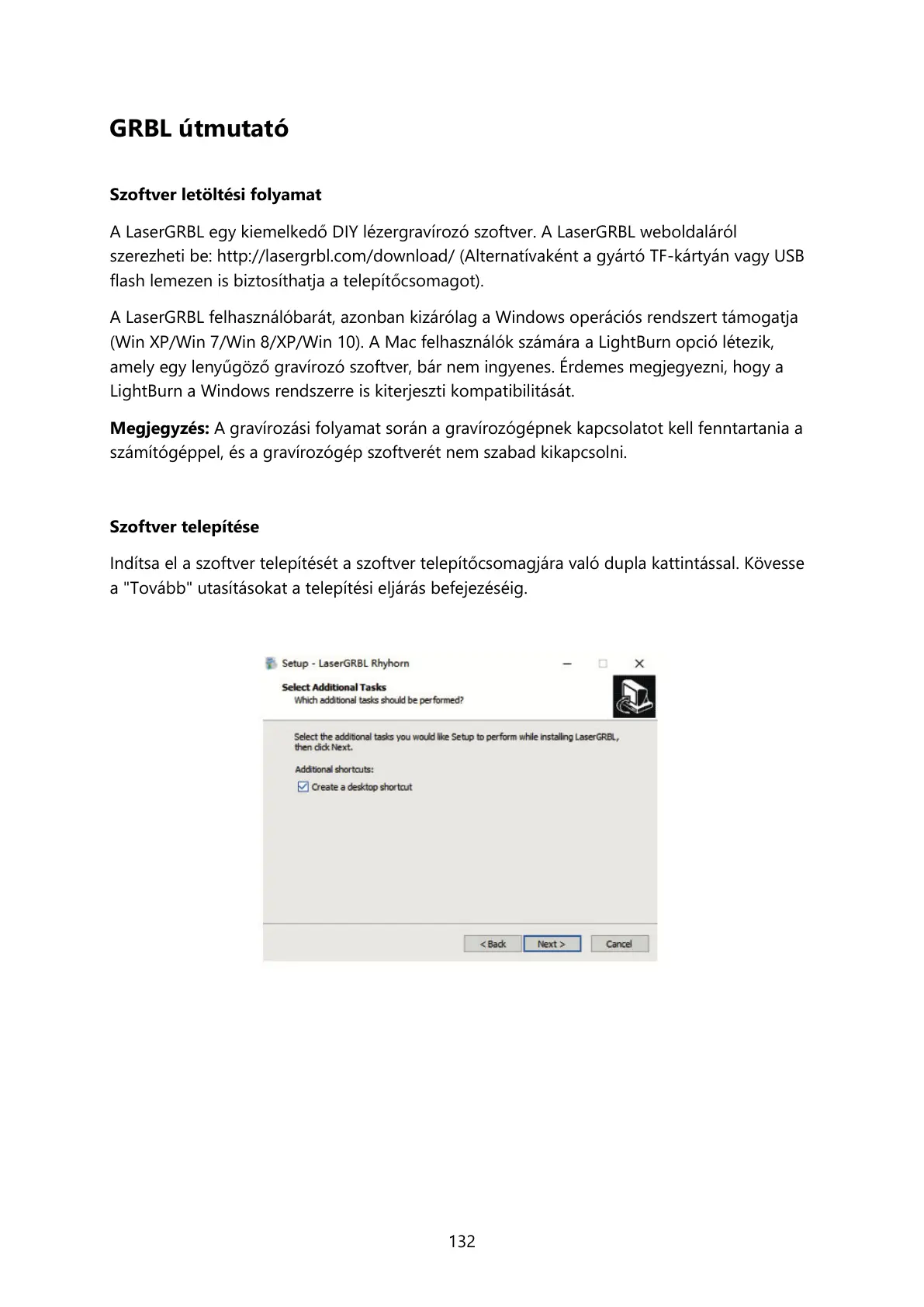 GRBL útmutató

Szoftver letöltési folyamat

A LaserGRBL egy kiemelkedő DIY lézergravírozó szoftver. A LaserGRBL weboldaláról szerezheti be: http://lasergrbl.com/download/ (Alternatívaként a gyártó TF-kártyán vagy USB flash lemezen is biztosíthatja a telepítőcsomagot).

A LaserGRBL felhasználóbarát, azonban kizárólag a Windows operációs rendszert támogatja (Win XP/Win 7/Win 8/XP/Win 10). A Mac felhasználók számára a LightBurn opció létezik, amely egy lenyűgöző gravírozó szoftver, bár nem ingyenes. Érdemes megjegyezni, hogy a LightBurn a Windows rendszerre is kiterjeszti kompatibilitását.

Megjegyzés: A gravírozási folyamat során a gravírozógépnek kapcsolatot kell fenntartania a számítógéppel, és a gravírozógép szoftverét nem szabad kikapcsolni.

Szoftver telepítése

Indítsa el a szoftver telepítését a szoftver telepítőcsomagjára való dupla kattintással. Kövesse a "Tovább" utasításokat a telepítési eljárás befejezéséig.

Setup - LaserGRBL Rhyhorn

Select Additional Tasks
Which additional tasks should be performed?

Select the additional tasks you would like Setup to perform while installing LaserGRBL, then click Next.

Additional shortcuts:

Create a desktop shortcut

< Back Next > Cancel

132